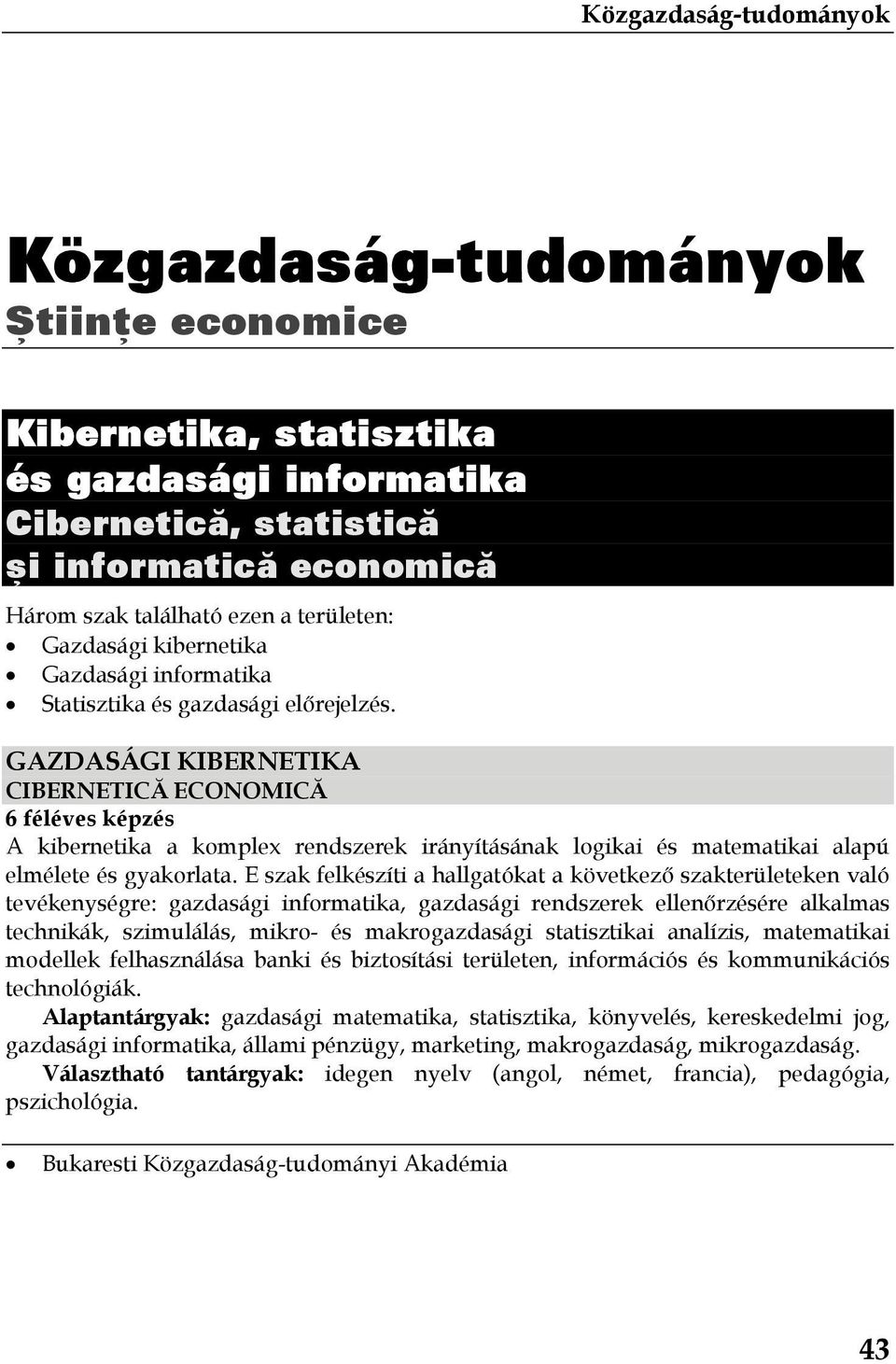 Közgazdaság-tudományok

Közgazdaság-tudományok
Ştiinţe economice

Kibernetika, statisztika és gazdasági informatika
Cibernetică, statistică şi informatică economică

Három szak található ezen a területen:
• Gazdasági kibernetika
• Gazdasági informatika
• Statisztika és gazdasági előrejelzés.

GAZDASÁGI KIBERNETIKA
CIBERNETICĂ ECONOMICĂ
6 féléves képzés
A kibernetika a komplex rendszerek irányításának logikai és matematikai alapú elmélete és gyakorlata. E szak felkészíti a hallgatókat a következő szakterületeken való tevékenységre: gazdasági informatika, gazdasági rendszerek ellenőrzésére alkalmas technikák, szimulálás, mikro- és makrogazdasági statisztikai analízis, matematikai modellek felhasználása banki és biztosítási területen, információs és kommunikációs technológiák.

Alaptantárgyak: gazdasági matematika, statisztika, könyvelés, kereskedelmi jog, gazdasági informatika, állami pénzügy, marketing, makrogazdaság, mikrogazdaság.

Választható tantárgyak: idegen nyelv (angol, német, francia), pedagógia, pszichológia.

• Bukaresti Közgazdaság-tudományi Akadémia

43